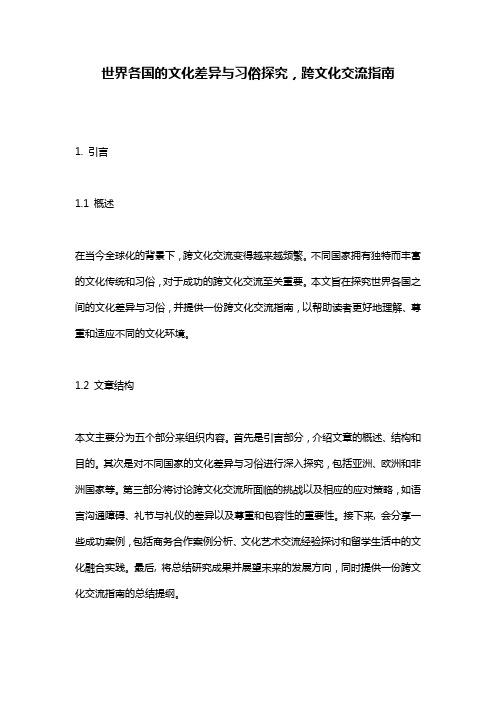 世界各国的文化差异与习俗探究，跨文化交流指南

1. 引言

1.1 概述

在当今全球化的背景下，跨文化交流变得越来越频繁。不同国家拥有独特而丰富的文化传统和习俗，对于成功的跨文化交流至关重要。本文旨在探究世界各国之间的文化差异与习俗，并提供一份跨文化交流指南，以帮助读者更好地理解、尊重和适应不同的文化环境。

1.2 文章结构

本文主要分为五个部分来组织内容。首先是引言部分，介绍文章的概述、结构和目的。其次是对不同国家的文化差异与习俗进行深入探究，包括亚洲、欧洲和非洲国家等。第三部分将讨论跨文化交流所面临的挑战以及相应的应对策略，如语言沟通障碍、礼节与礼仪的差异以及尊重和包容性的重要性。接下来，会分享一些成功案例，包括商务合作案例分析、文化艺术交流经验探讨和留学生活中的文化融合实践。最后，将总结研究成果并展望未来的发展方向，同时提供一份跨文化交流指南的总结提纲。